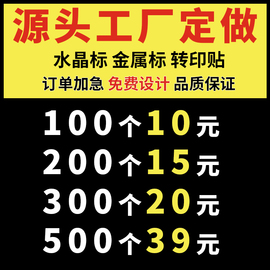 源头工厂定做

水晶标 金属标 转印贴

订单加急 免费设计 品质保证

100个10元

200个15元

300个20元

500个39元